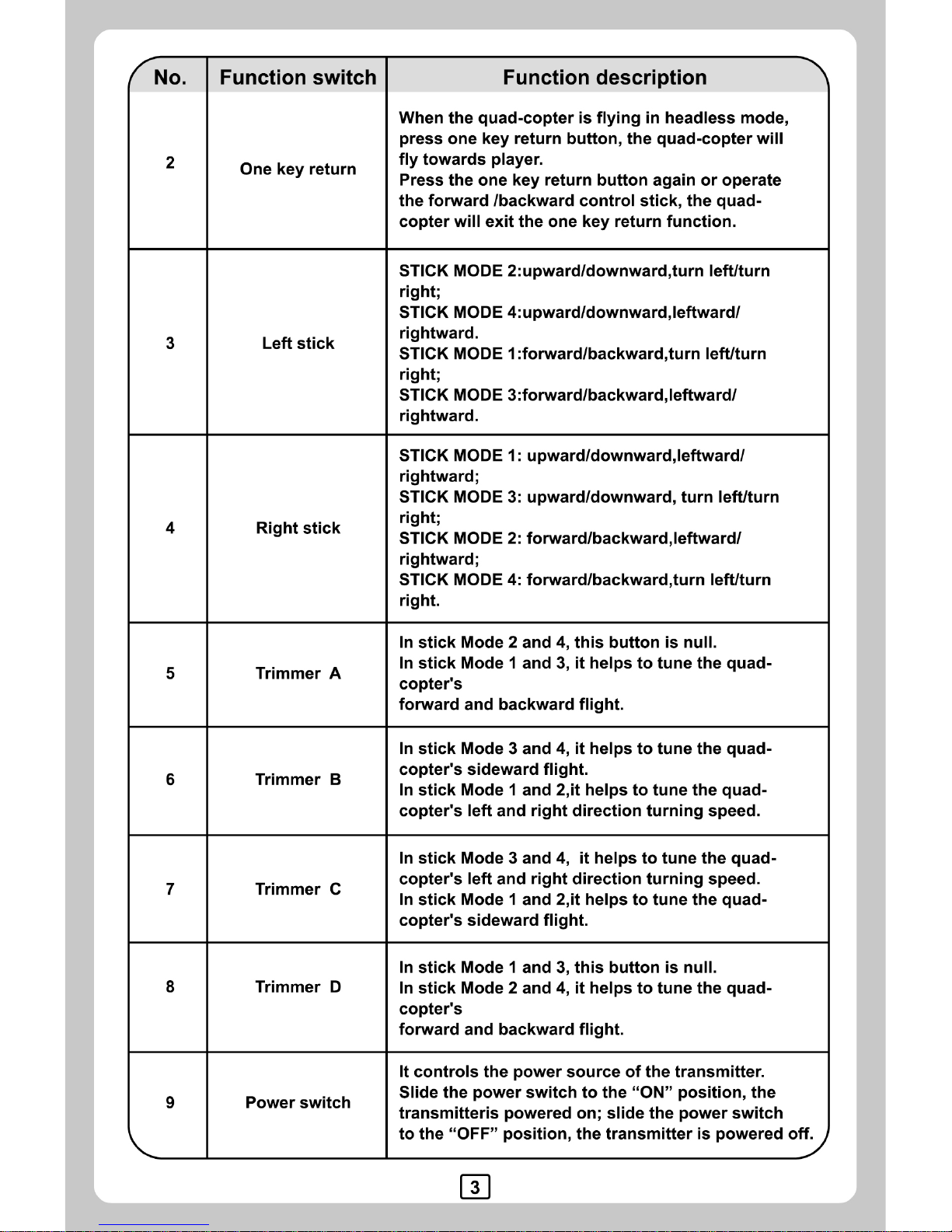 | No. | Function switch | Function description |
|---|---|---|
| 2 | One key return | When the quad-copter is flying in headless mode, press one key return button, the quad-copter will fly towards player. Press the one key return button again or operate the forward /backward control stick, the quad-copter will exit the one key return function. |
| 3 | Left stick | STICK MODE 2:upward/downward,turn left/turn right; STICK MODE 4:upward/downward,leftward/ rightward. STICK MODE 1:forward/backward,turn left/turn right; STICK MODE 3:forward/backward,leftward/ rightward. |
| 4 | Right stick | STICK MODE 1: upward/downward,leftward/ rightward; STICK MODE 3: upward/downward, turn left/turn right; STICK MODE 2: forward/backward,leftward/ rightward; STICK MODE 4: forward/backward,turn left/turn right. |
| 5 | Trimmer A | In stick Mode 2 and 4, this button is null. In stick Mode 1 and 3, it helps to tune the quad-copter's forward and backward flight. |
| 6 | Trimmer B | In stick Mode 3 and 4, it helps to tune the quad-copter's sideward flight. In stick Mode 1 and 2,it helps to tune the quad-copter's left and right direction turning speed. |
| 7 | Trimmer C | In stick Mode 3 and 4, it helps to tune the quad-copter's left and right direction turning speed. In stick Mode 1 and 2,it helps to tune the quad-copter's sideward flight. |
| 8 | Trimmer D | In stick Mode 1 and 3, this button is null. In stick Mode 2 and 4, it helps to tune the quad-copter's forward and backward flight. |
| 9 | Power switch | It controls the power source of the transmitter. Slide the power switch to the “ON” position, the transmitteris powered on; slide the power switch to the “OFF” position, the transmitter is powered off. |

3